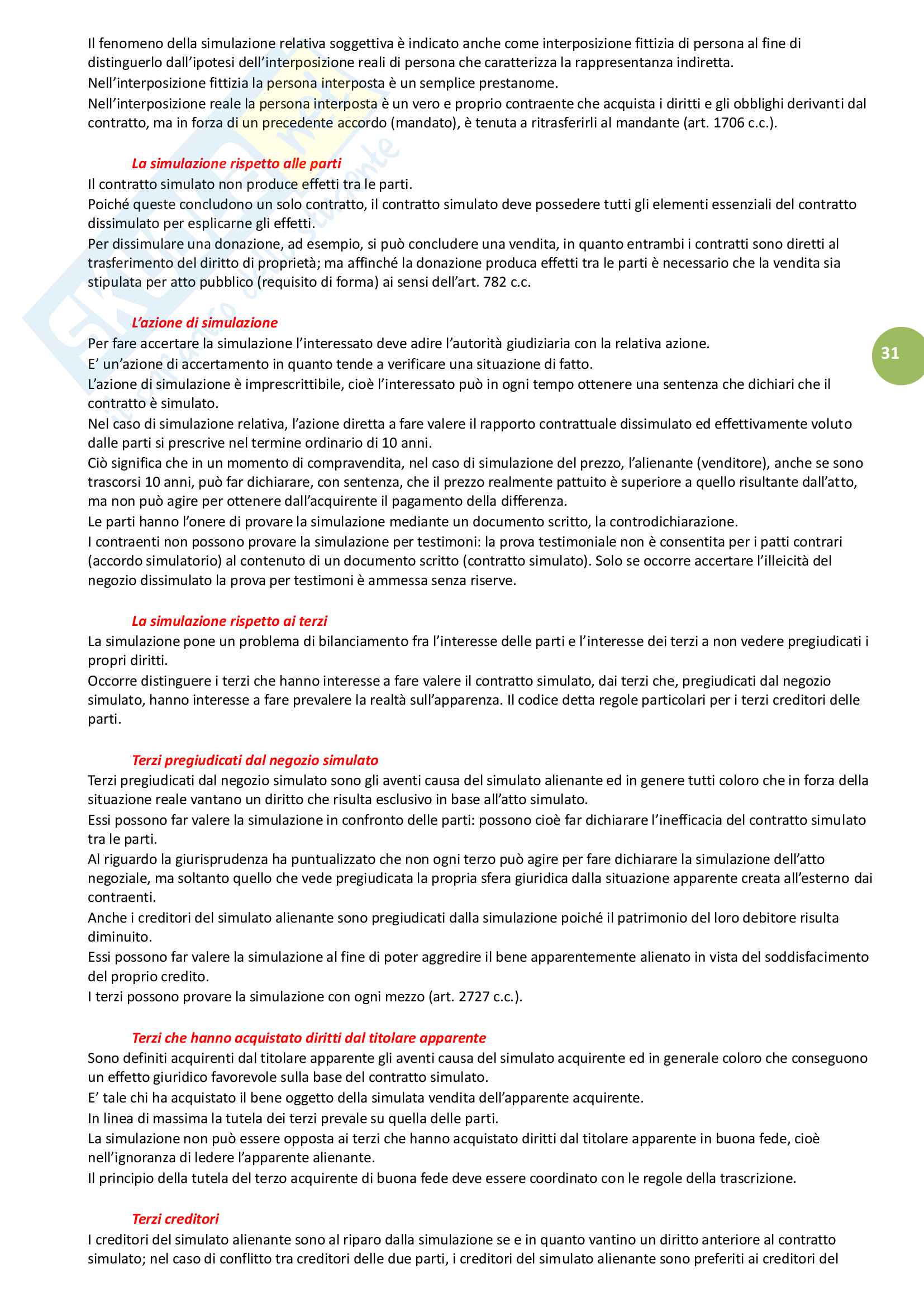 Il fenomeno della simulazione relativa soggettiva è indicato anche come interposizione fittizia di persona al fine di distinguerlo dall'ipotesi dell'interposizione reali di persona che caratterizza la rappresentanza indiretta.
Nell'interposizione fittizia la persona interposta è un semplice prestanome.
Nell'interposizione reale la persona interposta è un vero e proprio contraente che acquista i diritti e gli obblighi derivanti dal contratto, ma in forza di un precedente accordo (mandato), è tenuta a ritrasferirli al mandante (art. 1706 c.c.).

La simulazione rispetto alle parti
Il contratto simulato non produce effetti tra le parti.
Poiché queste concludono un solo contratto, il contratto simulato deve possedere tutti gli elementi essenziali del contratto dissimulato per esplicarne gli effetti.
Per dissimulare una donazione, ad esempio, si può concludere una vendita, in quanto entrambi i contratti sono diretti al trasferimento del diritto di proprietà; ma affinché la donazione produca effetti tra le parti è necessario che la vendita sia stipulata per atto pubblico (requisito di forma) ai sensi dell'art. 782 c.c.

L'azione di simulazione
Per fare accertare la simulazione l'interessato deve adire l'autorità giudiziaria con la relativa azione.
E' un'azione di accertamento in quanto tende a verificare una situazione di fatto.
L'azione di simulazione è imprescrittibile, cioè l'interessato può in ogni tempo ottenere una sentenza che dichiari che il contratto è simulato.
Nel caso di simulazione relativa, l'azione diretta a fare valere il rapporto contrattuale dissimulato ed effettivamente voluto dalle parti si prescrive nel termine ordinario di 10 anni.
Ciò significa che in un momento di compravendita, nel caso di simulazione del prezzo, l'alienante (venditore), anche se sono trascorsi 10 anni, può far dichiarare, con sentenza, che il prezzo realmente pattuito è superiore a quello risultante dall'atto, ma non può agire per ottenere dall'acquirente il pagamento della differenza.
Le parti hanno l'onere di provare la simulazione mediante un documento scritto, la controdichiarazione.
I contraenti non possono provare la simulazione per testimoni: la prova testimoniale non è consentita per i patti contrari (accordo simulatorio) al contenuto di un documento scritto (contratto simulato). Solo se occorre accertare l'illeicità del negozio dissimulato la prova per testimoni è ammessa senza riserve.

31

La simulazione rispetto ai terzi
La simulazione pone un problema di bilanciamento fra l'interesse delle parti e l'interesse dei terzi a non vedere pregiudicati i propri diritti.
Occorre distinguere i terzi che hanno interesse a fare valere il contratto simulato, dai terzi che, pregiudicati dal negozio simulato, hanno interesse a fare prevalere la realtà sull'apparenza. Il codice detta regole particolari per i terzi creditori delle parti.

Terzi pregiudicati dal negozio simulato
Terzi pregiudicati dal negozio simulato sono gli aventi causa del simulato alienante ed in genere tutti coloro che in forza della situazione reale vantano un diritto che risulta esclusivo in base all'atto simulato.
Essi possono far valere la simulazione in confronto delle parti: possono cioè far dichiarare l'inefficacia del contratto simulato tra le parti.
Al riguardo la giurisprudenza ha puntualizzato che non ogni terzo può agire per fare dichiarare la simulazione dell'atto negoziale, ma soltanto quello che vede pregiudicata la propria sfera giuridica dalla situazione apparente creata all'esterno dai contraenti.
Anche i creditori del simulato alienante sono pregiudicati dalla simulazione poiché il patrimonio del loro debitore risulta diminuito.
Essi possono far valere la simulazione al fine di poter aggredire il bene apparentemente alienato in vista del soddisfacimento del proprio credito.
I terzi possono provare la simulazione con ogni mezzo (art. 2727 c.c.).

Terzi che hanno acquistato diritti dal titolare apparente
Sono definiti acquirenti dal titolare apparente gli aventi causa del simulato acquirente ed in generale coloro che conseguono un effetto giuridico favorevole sulla base del contratto simulato.
E' tale chi ha acquistato il bene oggetto della simulata vendita dell'apparente acquirente.
In linea di massima la tutela dei terzi prevale su quella delle parti.
La simulazione non può essere opposta ai terzi che hanno acquistato diritti dal titolare apparente in buona fede, cioè nell'ignoranza di ledere l'apparente alienante.
Il principio della tutela del terzo acquirente di buona fede deve essere coordinato con le regole della trascrizione.

Terzi creditori
I creditori del simulato alienante sono al riparo dalla simulazione se e in quanto vantino un diritto anteriore al contratto simulato; nel caso di conflitto tra creditori delle due parti, i creditori del simulato alienante sono preferiti ai creditori del